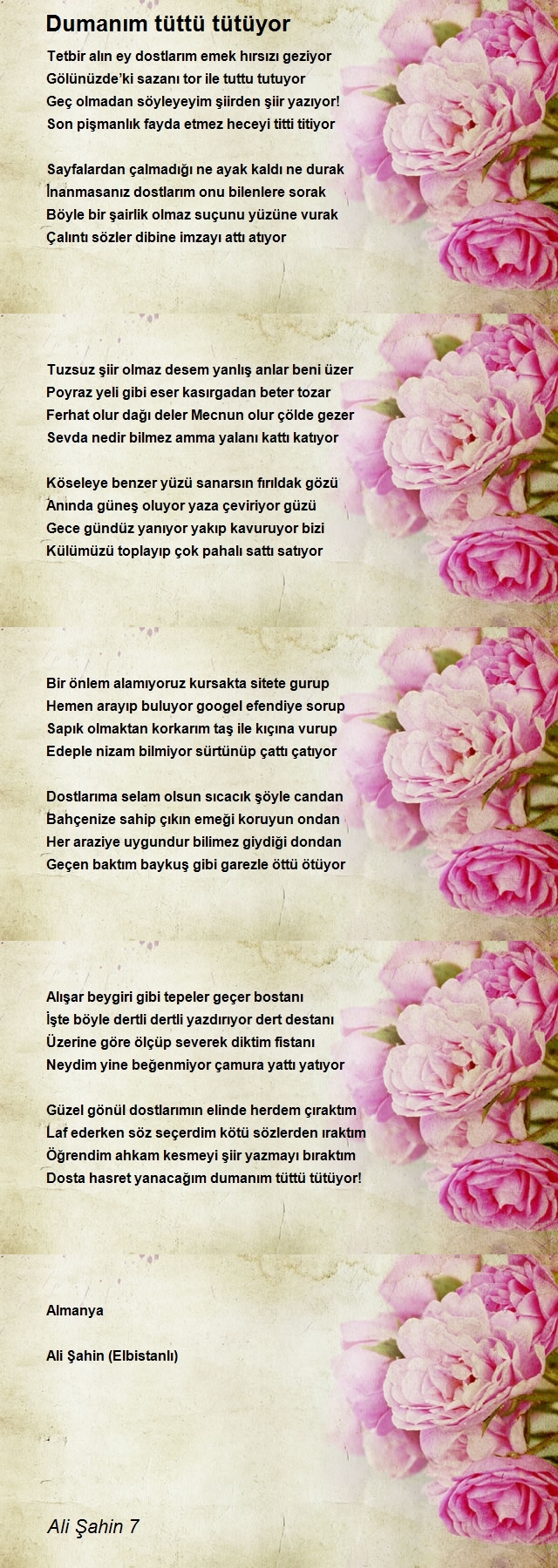 Dumanım tüttü tütüyor

Tetbir alın ey dostlarım emek hırsızı geziyor
Gölünüzde'ki sazanı tor ile tuttu tutuyor
Geç olmadan söyleyeyim şiirden şiir yazıyor!
Son pişmanlık fayda etmez heceyi titti titiyor

Sayfalardan çalmadığı ne ayak kaldı ne durak
İnanmasanız dostlarım onu bilenlere sorak
Böyle bir şairlik olmaz suçunu yüzüne vurak
Çalıntı sözler dibine imzayı attı atıyor

Tuzsuz şiir olmaz desem yanlış anlar beni üzer
Poyraz yeli gibi eser kasırgadan beter tozar
Ferhat olur dağı deler Mecnun olur çölde gezer
Sevda nedir bilmez amma yalanı kattı katıyor

Köseleye benzer yüzü sanarsın fırıldak gözü
Anında güneş oluyor yaza çeviriyor güzü
Gece gündüz yanıyor yakıp kavuruyor bizi
Külümüzü toplayıp çok pahalı sattı satıyor

Bir önlem alamıyoruz kursakta sitete gurup
Hemen arayıp buluyor googel efendiye sorup
Sapık olmaktan korkarım taş ile kıçına vurup
Edeple nizam bilmiyor sürtünüp çattı çatıyor

Dostlarıma selam olsun sıcacık şöyle candan
Bahçenize sahip çıkın emeği koruyun ondan
Her araziye uygundur bilimez giydiği dondan
Geçen baktım baykuş gibi garezle öttü ötüyor

Alışar beygiri gibi tepeler geçer bostanı
İşte böyle dertli dertli yazdırıyor dert destanı
Üzerine göre ölçüp severek diktim fistanı
Neydim yine beğenmiyor çamura yattı yatıyor

Güzel gönül dostlarımın elinde herdem çıraktım
Laf ederken söz seçerdim kötü sözlerden ıraktım
Öğrendim ahkam kesmeyi şiir yazmayı bıraktım
Dosta hasret yanacağım dumanım tüttü tütüyor!

Almanya

Ali Şahin (Elbistanlı)

Ali Şahin 7